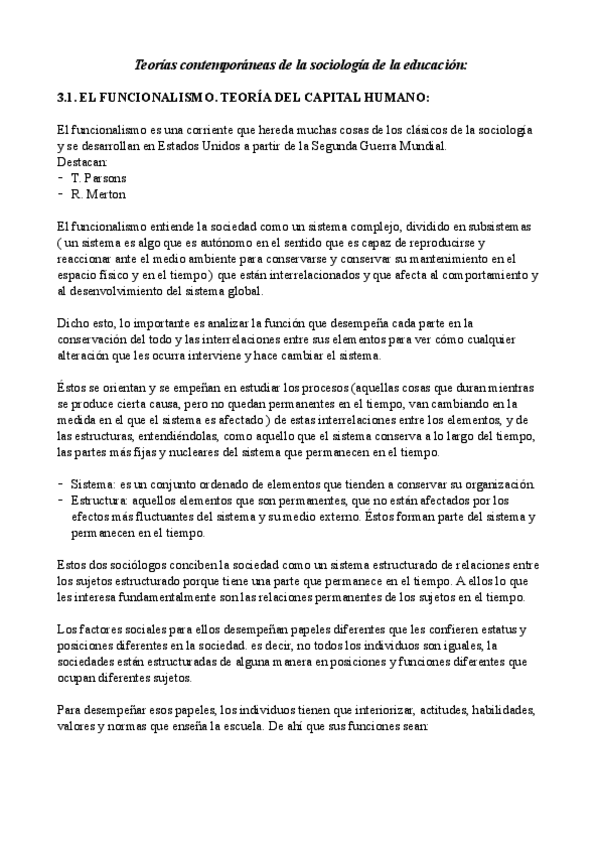 Teorías contemporáneas de la sociología de la educación:

3.1. EL FUNCIONALISMO. TEORÍA DEL CAPITAL HUMANO:

El funcionalismo es una corriente que hereda muchas cosas de los clásicos de la sociología y se desarrollan en Estados Unidos a partir de la Segunda Guerra Mundial.
Destacan:
- T. Parsons
- R. Merton

El funcionalismo entiende la sociedad como un sistema complejo, dividido en subsistemas ( un sistema es algo que es autónomo en el sentido que es capaz de reproducirse y reaccionar ante el medio ambiente para conservarse y conservar su mantenimiento en el espacio físico y en el tiempo) que están interrelacionados y que afecta al comportamiento y al desenvolvimiento del sistema global.

Dicho esto, lo importante es analizar la función que desempeña cada parte en la conservación del todo y las interrelaciones entre sus elementos para ver cómo cualquier alteración que les ocurra interviene y hace cambiar el sistema.

Éstos se orientan y se empeñan en estudiar los procesos (aquellas cosas que duran mientras se produce cierta causa, pero no quedan permanentes en el tiempo, van cambiando en la medida en el que el sistema es afectado) de estas interrelaciones entre los elementos, y de las estructuras, entendiéndolas, como aquello que el sistema conserva a lo largo del tiempo, las partes más fijas y nucleares del sistema que permanecen en el tiempo.

- Sistema: es un conjunto ordenado de elementos que tienden a conservar su organización.
- Estructura: aquellos elementos que son permanentes, que no están afectados por los efectos más fluctuantes del sistema y su medio externo. Éstos forman parte del sistema y permanecen en el tiempo.

Estos dos sociólogos conciben la sociedad como un sistema estructurado de relaciones entre los sujetos estructurado porque tiene una parte que permanece en el tiempo. A ellos lo que les interesa fundamentalmente son las relaciones permanentes de los sujetos en el tiempo.

Los factores sociales para ellos desempeñan papeles diferentes que les confieren estatus y posiciones diferentes en la sociedad. es decir, no todos los individuos son iguales, la sociedades están estructuradas de alguna manera en posiciones y funciones diferentes que ocupan diferentes sujetos.

Para desempeñar esos papeles, los individuos tienen que interiorizar, actitudes, habilidades, valores y normas que enseña la escuela. De ahí que sus funciones sean: